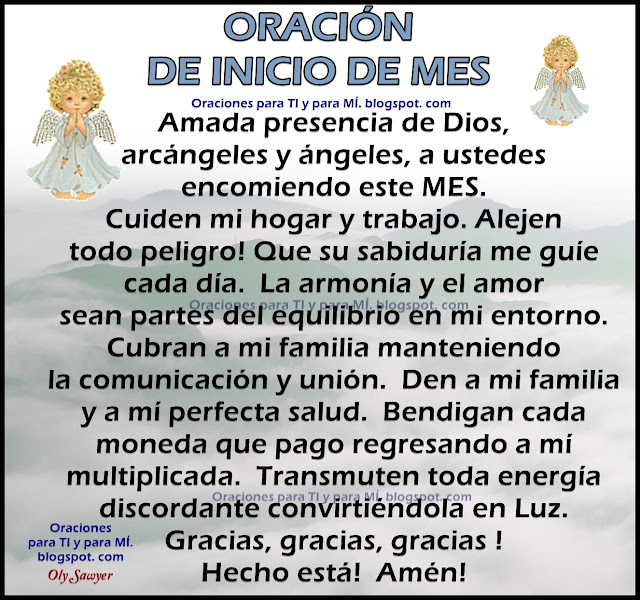 ORACIÓN
DE INICIO DE MES

Oraciones para TI y para MÍ. blogspot. com

Amada presencia de Dios, arcángeles y ángeles, a ustedes encomiendo este MES. Cuiden mi hogar y trabajo. Alejen todo peligro! Que su sabiduría me guíe cada día. La armonía y el amor sean partes del equilibrio en mi entorno. Cubran a mi familia manteniendo la comunicación y unión. Den a mi familia y a mí perfecta salud. Bendigan cada moneda que pago regresando a mí multiplicada. Transmuten toda energía discordante convirtiéndola en Luz. Gracias, gracias, gracias ! Hecho está! Amén!

Oraciones para TI y para MÍ. blogspot. com

Oraciones para TI y para MÍ. blogspot. com

Oraciones para TI y para MÍ. blogspot. com
Oly Sawyer